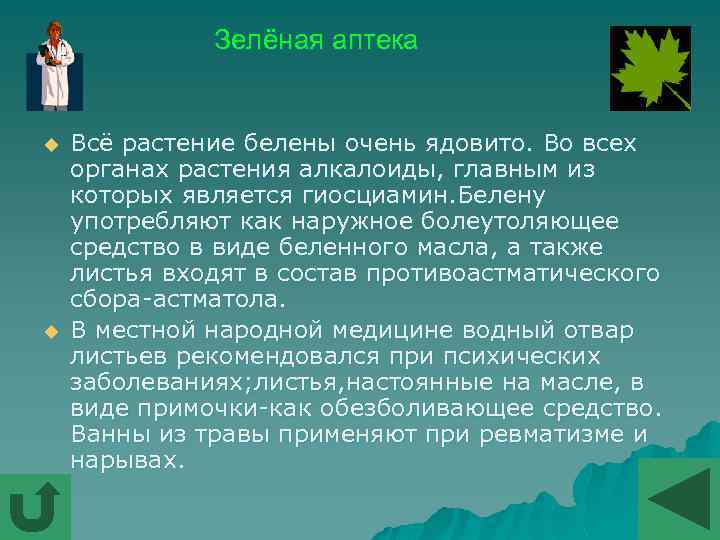 Зелёная аптека

Всё растение белены очень ядовито. Во всех органах растения алкалоиды, главным из которых является гиосциамин.Белену употребляют как наружное болеутоляющее средство в виде беленного масла, а также листья входят в состав противоастматического сбора-астматола.

В местной народной медицине водный отвар листьев рекомендовался при психических заболеваниях;листья,настоянные на масле, в виде примочки-как обезболивающее средство. Ванны из травы применяют при ревматизме и нарывах.